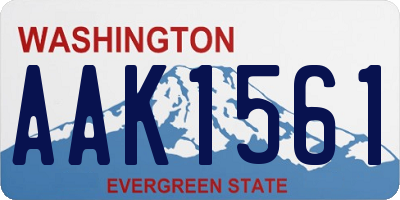 WASHINGTON
AAK1561
EVERGREEN STATE